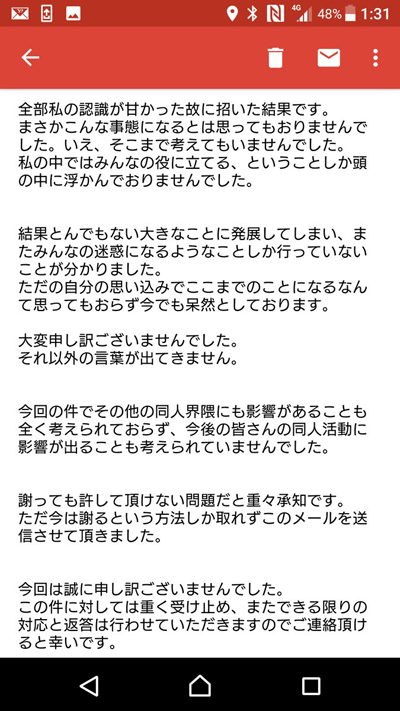 4G 48% 1:31

全部私の認識が甘かった故に招いた結果です。
まさかこんな事態になるとは思ってもおりませんでした。いえ、そこまで考えてもいませんでした。
私の中ではみんなの役に立てる、ということしか頭の中に浮かんでおりませんでした。

結果とんでもない大きなことに発展してしまい、またみんなの迷惑になるようなことしか行っていないことが分かりました。
ただの自分の思い込みでここまでのことになるなんて思ってもおらず今でも呆然としております。

大変申し訳ございませんでした。
それ以外の言葉が出てきません。

今回の件でその他の同人界隈にも影響があることも全く考えられておらず、今後の皆さんの同人活動に影響が出ることも考えられていませんでした。

謝っても許して頂けない問題だと重々承知です。
ただ今は謝るという方法しか取れずこのメールを送信させて頂きました。

今回は誠に申し訳ございませんでした。
この件に対しては重く受け止め、またできる限りの対応と返答は行わせていただきますのでご連絡頂けると幸いです。